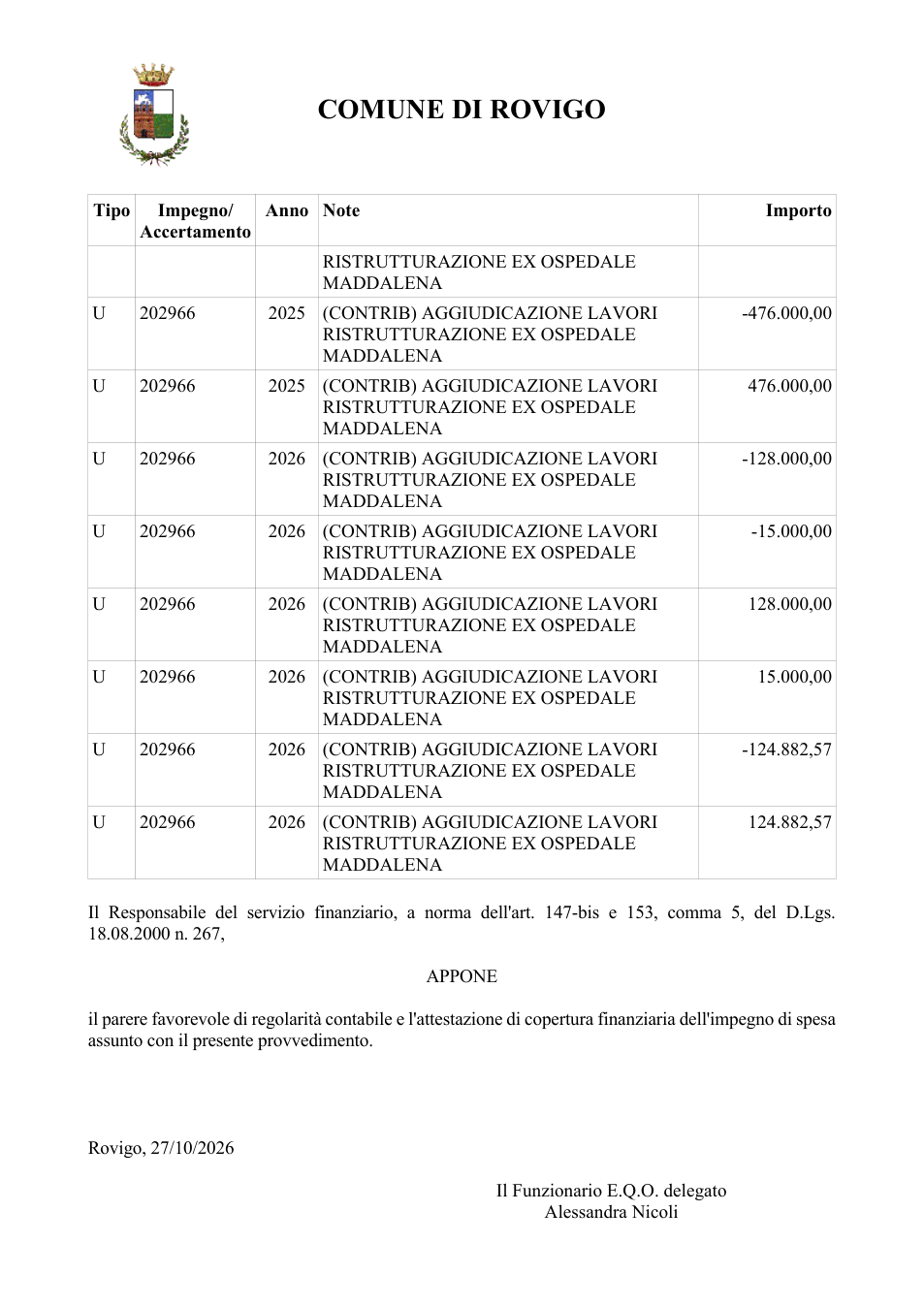 COMUNE DI ROVIGO

| Tipo | Impegno/ Accertamento | Anno | Note | Importo |
|---|---|---|---|---|
|  |  |  | RISTRUTTURAZIONE EX OSPEDALE MADDALENA |  |
| U | 202966 | 2025 | (CONTRIB) AGGIUDICAZIONE LAVORI RISTRUTTURAZIONE EX OSPEDALE MADDALENA | -476.000,00 |
| U | 202966 | 2025 | (CONTRIB) AGGIUDICAZIONE LAVORI RISTRUTTURAZIONE EX OSPEDALE MADDALENA | 476.000,00 |
| U | 202966 | 2026 | (CONTRIB) AGGIUDICAZIONE LAVORI RISTRUTTURAZIONE EX OSPEDALE MADDALENA | -128.000,00 |
| U | 202966 | 2026 | (CONTRIB) AGGIUDICAZIONE LAVORI RISTRUTTURAZIONE EX OSPEDALE MADDALENA | -15.000,00 |
| U | 202966 | 2026 | (CONTRIB) AGGIUDICAZIONE LAVORI RISTRUTTURAZIONE EX OSPEDALE MADDALENA | 128.000,00 |
| U | 202966 | 2026 | (CONTRIB) AGGIUDICAZIONE LAVORI RISTRUTTURAZIONE EX OSPEDALE MADDALENA | 15.000,00 |
| U | 202966 | 2026 | (CONTRIB) AGGIUDICAZIONE LAVORI RISTRUTTURAZIONE EX OSPEDALE MADDALENA | -124.882,57 |
| U | 202966 | 2026 | (CONTRIB) AGGIUDICAZIONE LAVORI RISTRUTTURAZIONE EX OSPEDALE MADDALENA | 124.882,57 |

Il Responsabile del servizio finanziario, a norma dell'art. 147-bis e 153, comma 5, del D.Lgs. 18.08.2000 n. 267,

APPONE

il parere favorevole di regolarità contabile e l'attestazione di copertura finanziaria dell'impegno di spesa assunto con il presente provvedimento.

Rovigo, 27/10/2026

Il Funzionario E.Q.O. delegato
Alessandra Nicoli